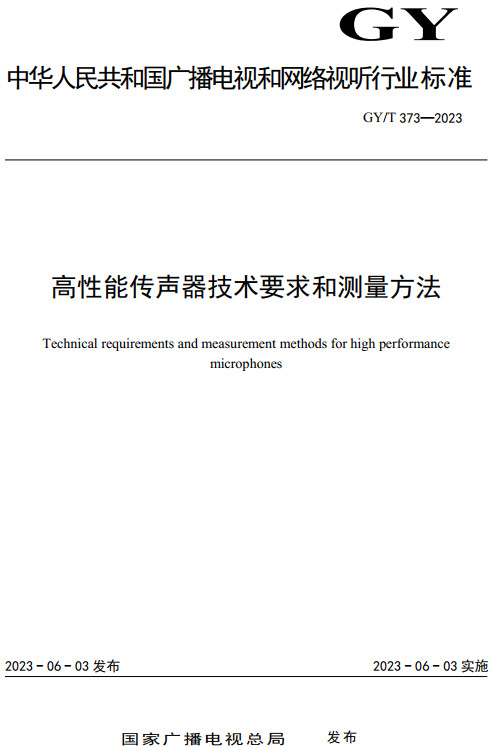 GY

中华人民共和国广播电视和网络视听行业标准

GY/T 373—2023

高性能传声器技术要求和测量方法

Technical requirements and measurement methods for high performance microphones

2023 - 06 - 03 发布

2023 - 06 - 03 实施

国家广播电视总局 发布